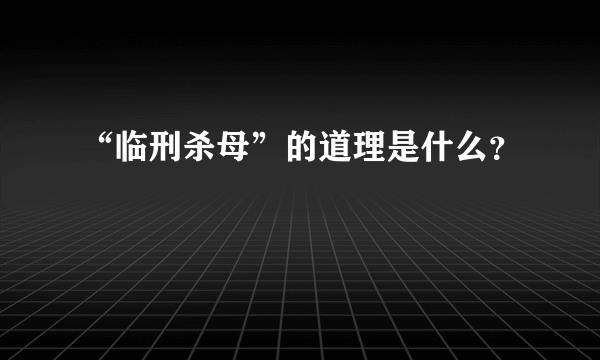 “临刑杀母”的道理是什么?